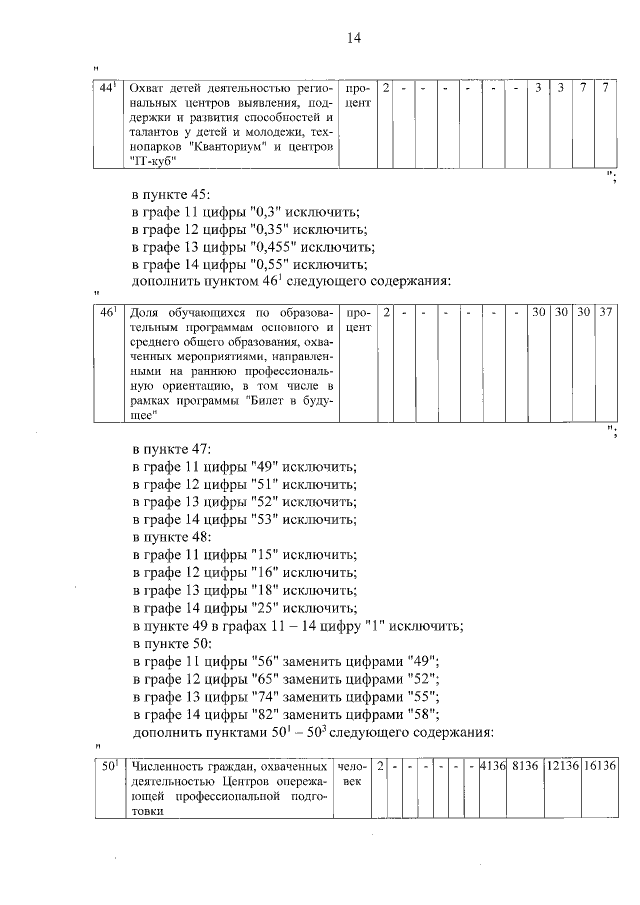 14

"

| $44^{1}$ | Охват детей деятельностью региональных центров выявления, поддержки и развития способностей и талантов у детей и молодежи, технопарков "Кванториум" и центров "IT-куб" | процент | 2 | - | - | - | - | - | - | 3 | 3 | 7 | 7 |
|---|---|---|---|---|---|---|---|---|---|---|---|---|---|

";

в пункте 45:
в графе 11 цифры "0,3" исключить;
в графе 12 цифры "0,35" исключить;
в графе 13 цифры "0,455" исключить;
в графе 14 цифры "0,55" исключить;
дополнить пунктом $46^{1}$ следующего содержания:

"

| $46^{1}$ | Доля обучающихся по образовательным программам основного и среднего общего образования, охваченных мероприятиями, направленными на раннюю профессиональную ориентацию, в том числе в рамках программы "Билет в будущее" | процент | 2 | - | - | - | - | - | - | 30 | 30 | 30 | 37 |
|---|---|---|---|---|---|---|---|---|---|---|---|---|---|

";

в пункте 47:
в графе 11 цифры "49" исключить;
в графе 12 цифры "51" исключить;
в графе 13 цифры "52" исключить;
в графе 14 цифры "53" исключить;
в пункте 48:
в графе 11 цифры "15" исключить;
в графе 12 цифры "16" исключить;
в графе 13 цифры "18" исключить;
в графе 14 цифры "25" исключить;
в пункте 49 в графах 11 – 14 цифру "1" исключить;
в пункте 50:
в графе 11 цифры "56" заменить цифрами "49";
в графе 12 цифры "65" заменить цифрами "52";
в графе 13 цифры "74" заменить цифрами "55";
в графе 14 цифры "82" заменить цифрами "58";
дополнить пунктами $50^{1}$ – $50^{3}$ следующего содержания:

"

| $50^{1}$ | Численность граждан, охваченных деятельностью Центров опережающей профессиональной подготовки | человек | 2 | - | - | - | - | - | - | 4136 | 8136 | 12136 | 16136 |
|---|---|---|---|---|---|---|---|---|---|---|---|---|---|